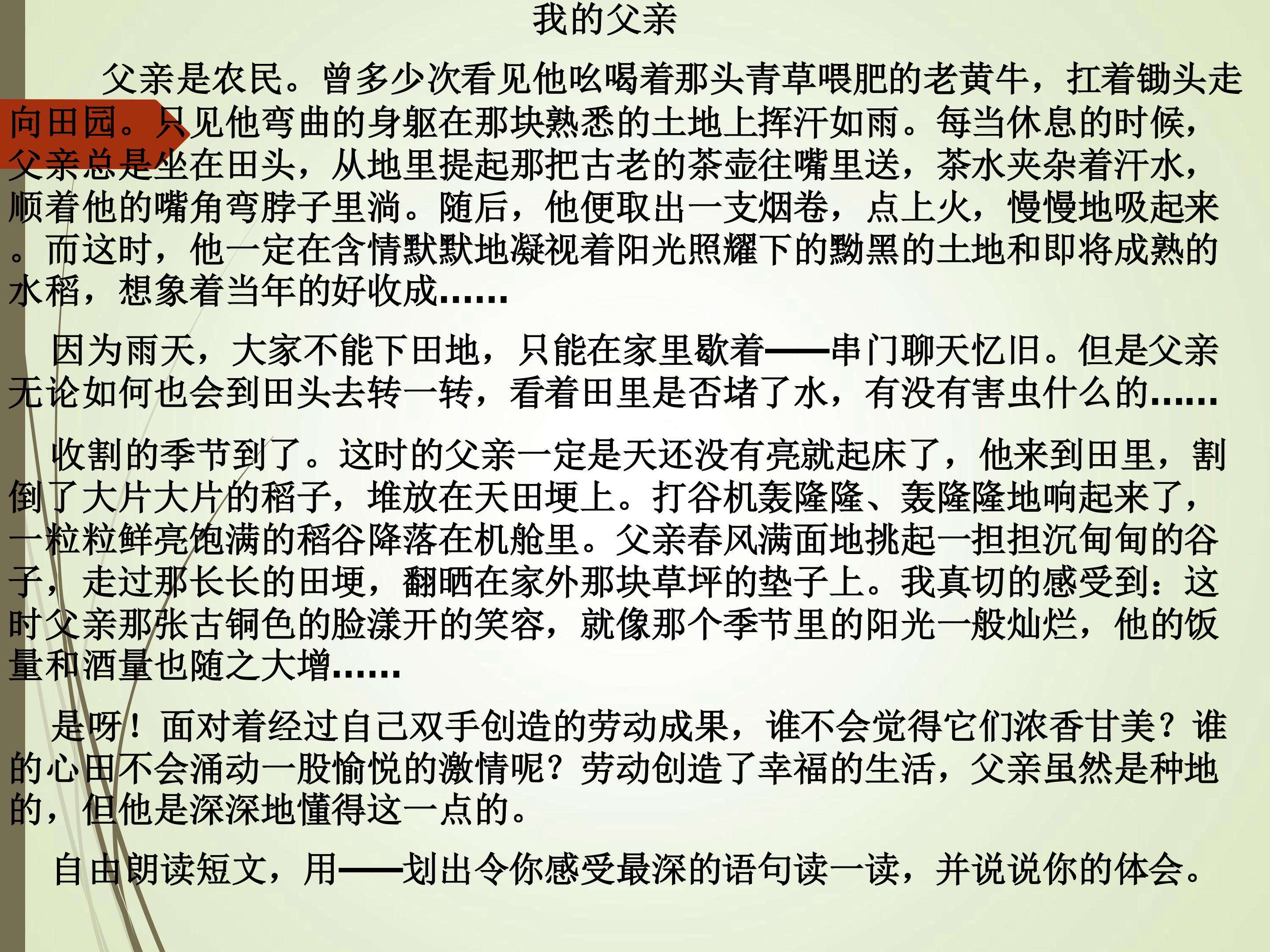 我的父亲

父亲是农民。曾多少次看见他吆喝着那头青草喂肥的老黄牛，扛着锄头走向田园。只见他弯曲的身躯在那块熟悉的土地上挥汗如雨。每当休息的时候，父亲总是坐在田头，从地里提起那把古老的茶壶往嘴里送，茶水夹杂着汗水，顺着他的嘴角弯脖子里淌。随后，他便取出一支烟卷，点上火，慢慢地吸起来。而这时，他一定在含情默默地凝视着阳光照耀下的黝黑的土地和即将成熟的水稻，想象着当年的好收成……

因为雨天，大家不能下田地，只能在家里歇着——串门聊天忆旧。但是父亲无论如何也会到田头去转一转，看着田里是否堵了水，有没有害虫什么的……

收割的季节到了。这时的父亲一定是天还没有亮就起床了，他来到田里，割倒了大片大片的稻子，堆放在天田埂上。打谷机轰隆隆、轰隆隆地响起来了，一粒粒鲜亮饱满的稻谷降落在机舱里。父亲春风满面地挑起一担担沉甸甸的谷子，走过那长长的田埂，翻晒在家外那块草坪的垫子上。我真切的感受到：这时父亲那张古铜色的脸漾开的笑容，就像那个季节里的阳光一般灿烂，他的饭量和酒量也随之大增……

是呀！面对着经过自己双手创造的劳动成果，谁不会觉得它们浓香甘美？谁的心田不会涌动一股愉悦的激情呢？劳动创造了幸福的生活，父亲虽然是种地的，但他是深深地懂得这一点的。

自由朗读短文，用——划出令你感受最深的语句读一读，并说说你的体会。